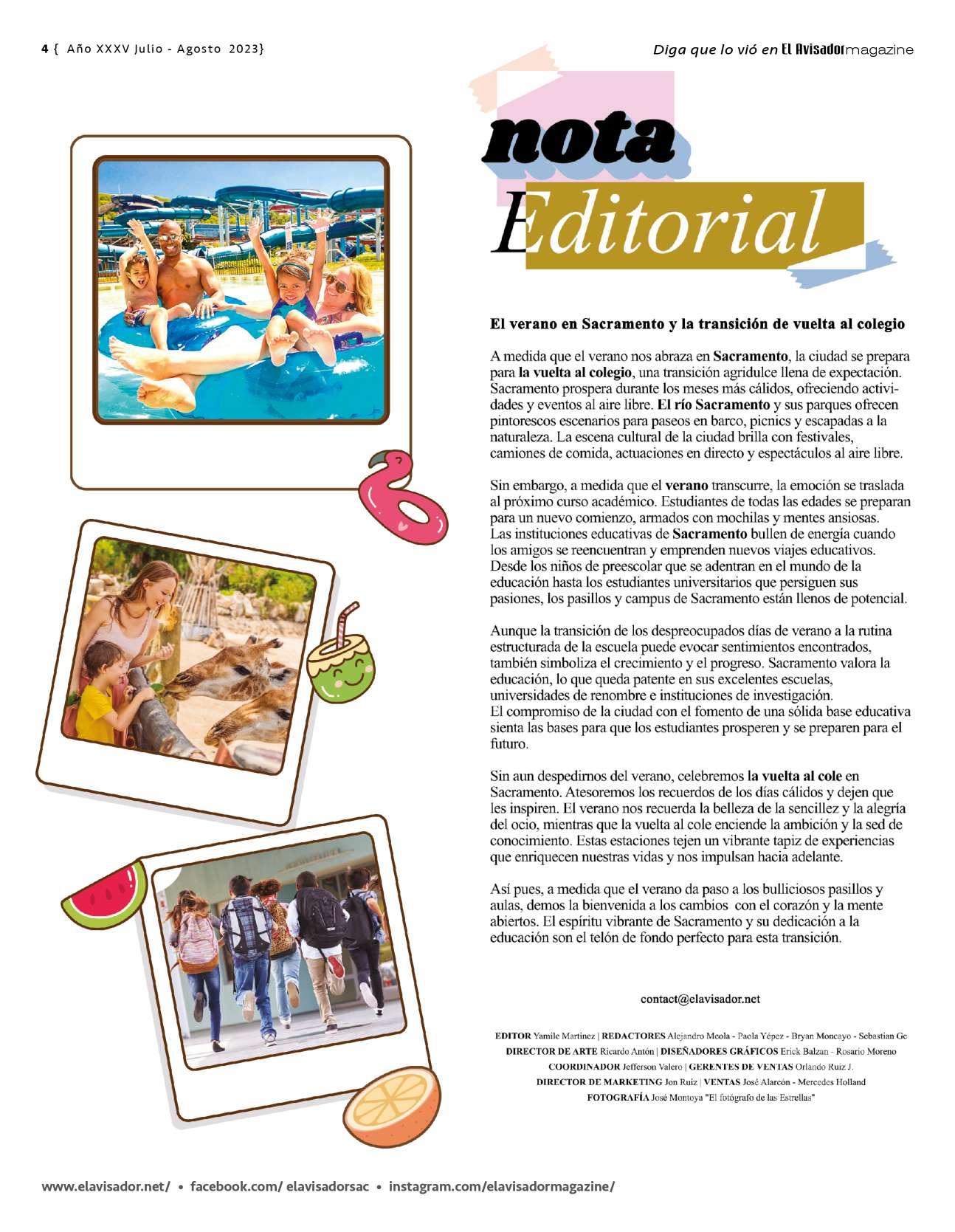 4 { Año XXXV Julio - Agosto 2023}

Diga que lo vió en El Avisador magazine

nota Editorial

El verano en Sacramento y la transición de vuelta al colegio

A medida que el verano nos abraza en Sacramento, la ciudad se prepara para la vuelta al colegio, una transición agridulce llena de expectación. Sacramento prospera durante los meses más cálidos, ofreciendo actividades y eventos al aire libre. El río Sacramento y sus parques ofrecen pintorescos escenarios para paseos en barco, picnics y escapadas a la naturaleza. La escena cultural de la ciudad brilla con festivales, camiones de comida, actuaciones en directo y espectáculos al aire libre.

Sin embargo, a medida que el verano transcurre, la emoción se traslada al próximo curso académico. Estudiantes de todas las edades se preparan para un nuevo comienzo, armados con mochilas y mentes ansiosas. Las instituciones educativas de Sacramento bullen de energía cuando los amigos se reencuentran y emprenden nuevos viajes educativos. Desde los niños de preescolar que se adentran en el mundo de la educación hasta los estudiantes universitarios que persiguen sus pasiones, los pasillos y campus de Sacramento están llenos de potencial.

Aunque la transición de los despreocupados días de verano a la rutina estructurada de la escuela puede evocar sentimientos encontrados, también simboliza el crecimiento y el progreso. Sacramento valora la educación, lo que queda patente en sus excelentes escuelas, universidades de renombre e instituciones de investigación.
El compromiso de la ciudad con el fomento de una sólida base educativa sienta las bases para que los estudiantes prosperen y se preparen para el futuro.

Sin aun despedirnos del verano, celebremos la vuelta al cole en Sacramento. Atesoremos los recuerdos de los días cálidos y dejen que les inspiren. El verano nos recuerda la belleza de la sencillez y la alegría del ocio, mientras que la vuelta al cole enciende la ambición y la sed de conocimiento. Estas estaciones tejen un vibrante tapiz de experiencias que enriquecen nuestras vidas y nos impulsan hacia adelante.

Así pues, a medida que el verano da paso a los bulliciosos pasillos y aulas, demos la bienvenida a los cambios con el corazón y la mente abiertos. El espíritu vibrante de Sacramento y su dedicación a la educación son el telón de fondo perfecto para esta transición.

contact@elavisador.net

EDITOR Yamile Martinez | REDACTORES Alejandro Meola - Paola Yépez - Bryan Moncayo - Sebastian Gc
DIRECTOR DE ARTE Ricardo Antón | DISEÑADORES GRÁFICOS Erick Balzan - Rosario Moreno
COORDINADOR Jefferson Valero | GERENTES DE VENTAS Orlando Ruiz J.
DIRECTOR DE MARKETING Jon Ruiz | VENTAS José Alarcón - Mercedes Holland
FOTOGRAFÍA José Montoya "El fotógrafo de las Estrellas"

www.elavisador.net/ • facebook.com/ elavisadorsac • instagram.com/elavisadormagazine/